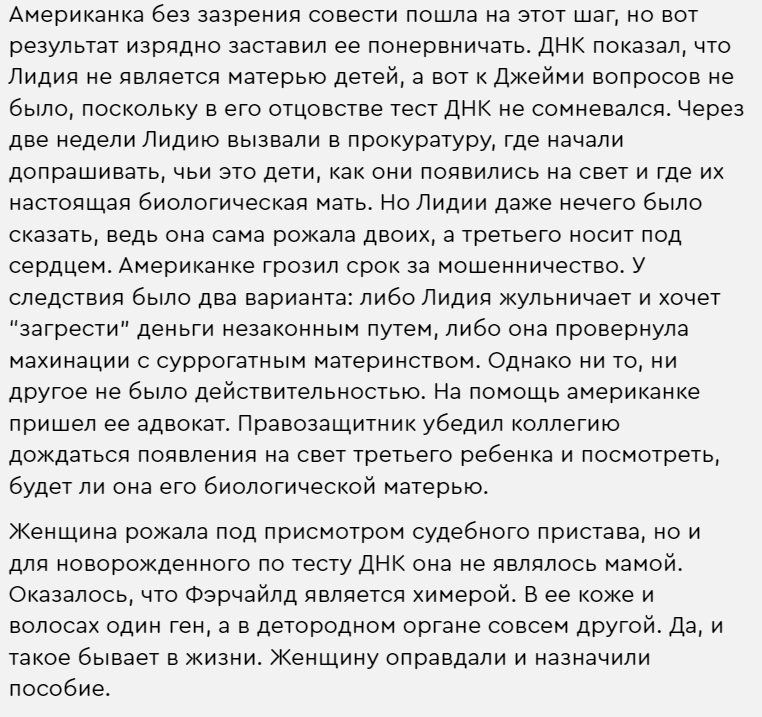 Американка без зазрения совести пошла на этот шаг, но вот результат изрядно заставил ее понервничать. ДНК показал, что Лидия не является матерью детей, а вот к Джейми вопросов не было, поскольку в его отцовстве тест ДНК не сомневался. Через две недели Лидию вызвали в прокуратуру, где начали допрашивать, чьи это дети, как они появились на свет и где их настоящая биологическая мать. Но Лидии даже нечего было сказать, ведь она сама рожала двоих, а третьего носит под сердцем. Американке грозил срок за мошенничество. У следствия было два варианта: либо Лидия жульничает и хочет "загрести" деньги незаконным путем, либо она провернула махинации с суррогатным материнством. Однако ни то, ни другое не было действительностью. На помощь американке пришел ее адвокат. Правозащитник убедил коллегию дождаться появления на свет третьего ребенка и посмотреть, будет ли она его биологической матерью.

Женщина рожала под присмотром судебного пристава, но и для новорожденного по тесту ДНК она не являлось мамой. Оказалось, что Фэрчайлд является химерой. В ее коже и волосах один ген, а в детородном органе совсем другой. Да, и такое бывает в жизни. Женщину оправдали и назначили пособие.